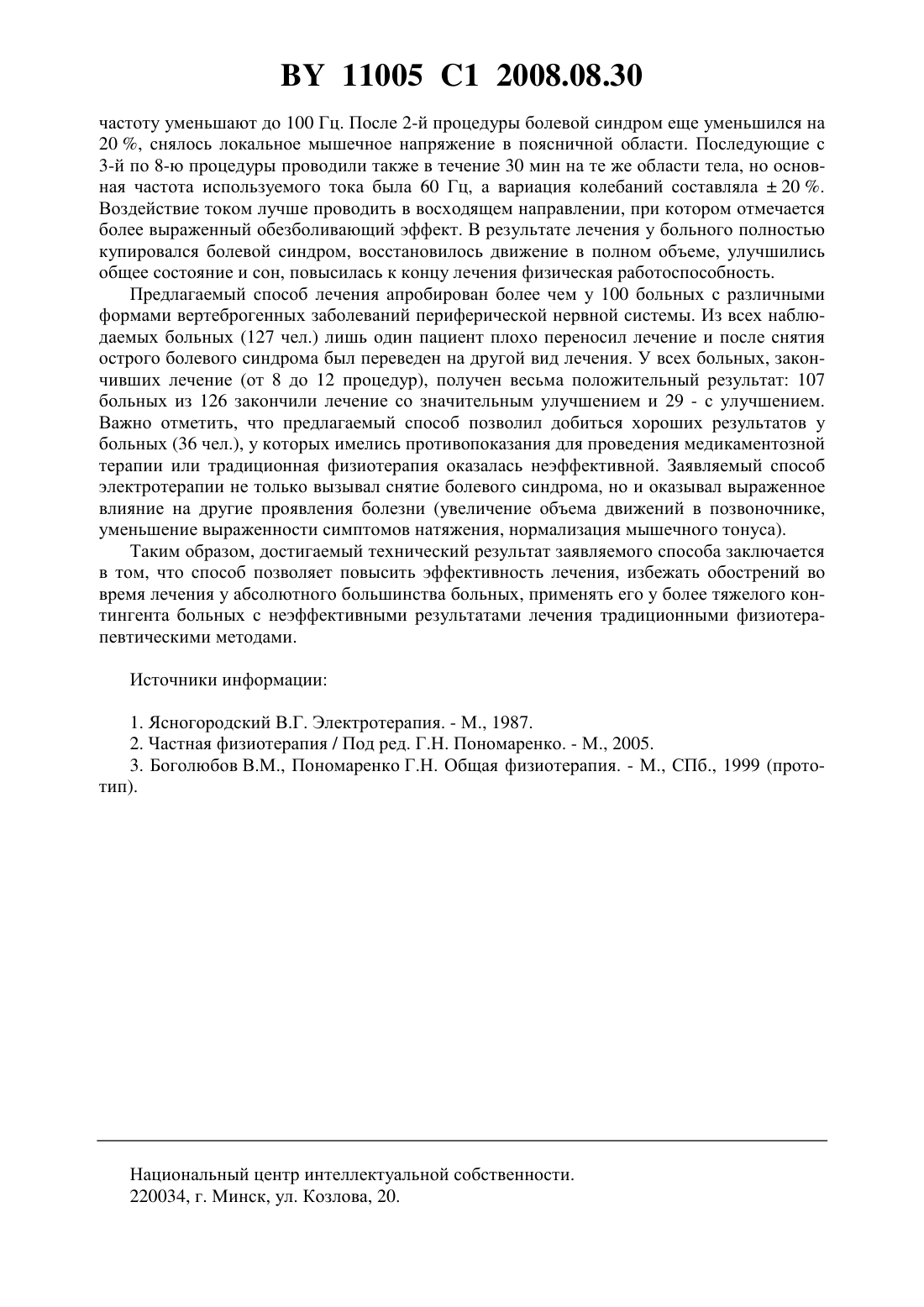 BY 11005 C1 2008.08.30

частоту уменьшают до 100 Гц. После 2-й процедуры болевой синдром еще уменьшился на 20 %, снялось локальное мышечное напряжение в поясничной области. Последующие с 3-й по 8-ю процедуры проводили также в течение 30 мин на те же области тела, но основная частота используемого тока была 60 Гц, а вариация колебаний составляла ± 20 %. Воздействие током лучше проводить в восходящем направлении, при котором отмечается более выраженный обезболивающий эффект. В результате лечения у больного полностью купировался болевой синдром, восстановилось движение в полном объеме, улучшились общее состояние и сон, повысилась к концу лечения физическая работоспособность.

Предлагаемый способ лечения апробирован более чем у 100 больных с различными формами вертеброгенных заболеваний периферической нервной системы. Из всех наблюдаемых больных (127 чел.) лишь один пациент плохо переносил лечение и после снятия острого болевого синдрома был переведен на другой вид лечения. У всех больных, закончивших лечение (от 8 до 12 процедур), получен весьма положительный результат: 107 больных из 126 закончили лечение со значительным улучшением и 29 - с улучшением. Важно отметить, что предлагаемый способ позволил добиться хороших результатов у больных (36 чел.), у которых имелись противопоказания для проведения медикаментозной терапии или традиционная физиотерапия оказалась неэффективной. Заявляемый способ электротерапии не только вызывал снятие болевого синдрома, но и оказывал выраженное влияние на другие проявления болезни (увеличение объема движений в позвоночнике, уменьшение выраженности симптомов натяжения, нормализация мышечного тонуса).

Таким образом, достигаемый технический результат заявляемого способа заключается в том, что способ позволяет повысить эффективность лечения, избежать обострений во время лечения у абсолютного большинства больных, применять его у более тяжелого контингента больных с неэффективными результатами лечения традиционными физиотерапевтическими методами.

Источники информации:

1. Ясногородский В.Г. Электротерапия. - М., 1987.
2. Частная физиотерапия / Под ред. Г.Н. Пономаренко. - М., 2005.
3. Боголюбов В.М., Пономаренко Г.Н. Общая физиотерапия. - М., СПб., 1999 (прототип).

Национальный центр интеллектуальной собственности.
220034, г. Минск, ул. Козлова, 20.